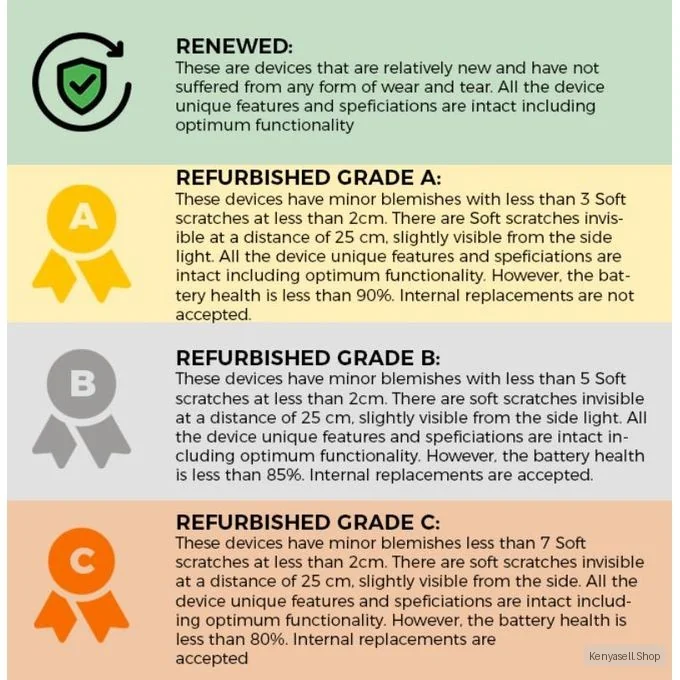 RENEWED:
These are devices that are relatively new and have not suffered from any form of wear and tear. All the device unique features and speficiations are intact including optimum functionality

A

REFURBISHED GRADE A:
These devices have minor blemishes with less than 3 Soft scratches at less than 2cm. There are Soft scratches invisible at a distance of 25 cm, slightly visible from the side light. All the device unique features and speficiations are intact including optimum functionality. However, the battery health is less than 90%. Internal replacements are not accepted.

B

REFURBISHED GRADE B:
These devices have minor blemishes with less than 5 Soft scratches at less than 2cm. There are soft scratches invisible at a distance of 25 cm, slightly visible from the side light. All the device unique features and speficiations are intact including optimum functionality. However, the battery health is less than 85%. Internal replacements are accepted.

C

REFURBISHED GRADE C:
These devices have minor blemishes less than 7 Soft scratches at less than 2cm. There are soft scratches invisible at a distance of 25 cm, slightly visible from the side. All the device unique features and speficiations are intact including optimum functionality. However, the battery health is less than 80%. Internal replacements are accepted

Kenyasell.Shop